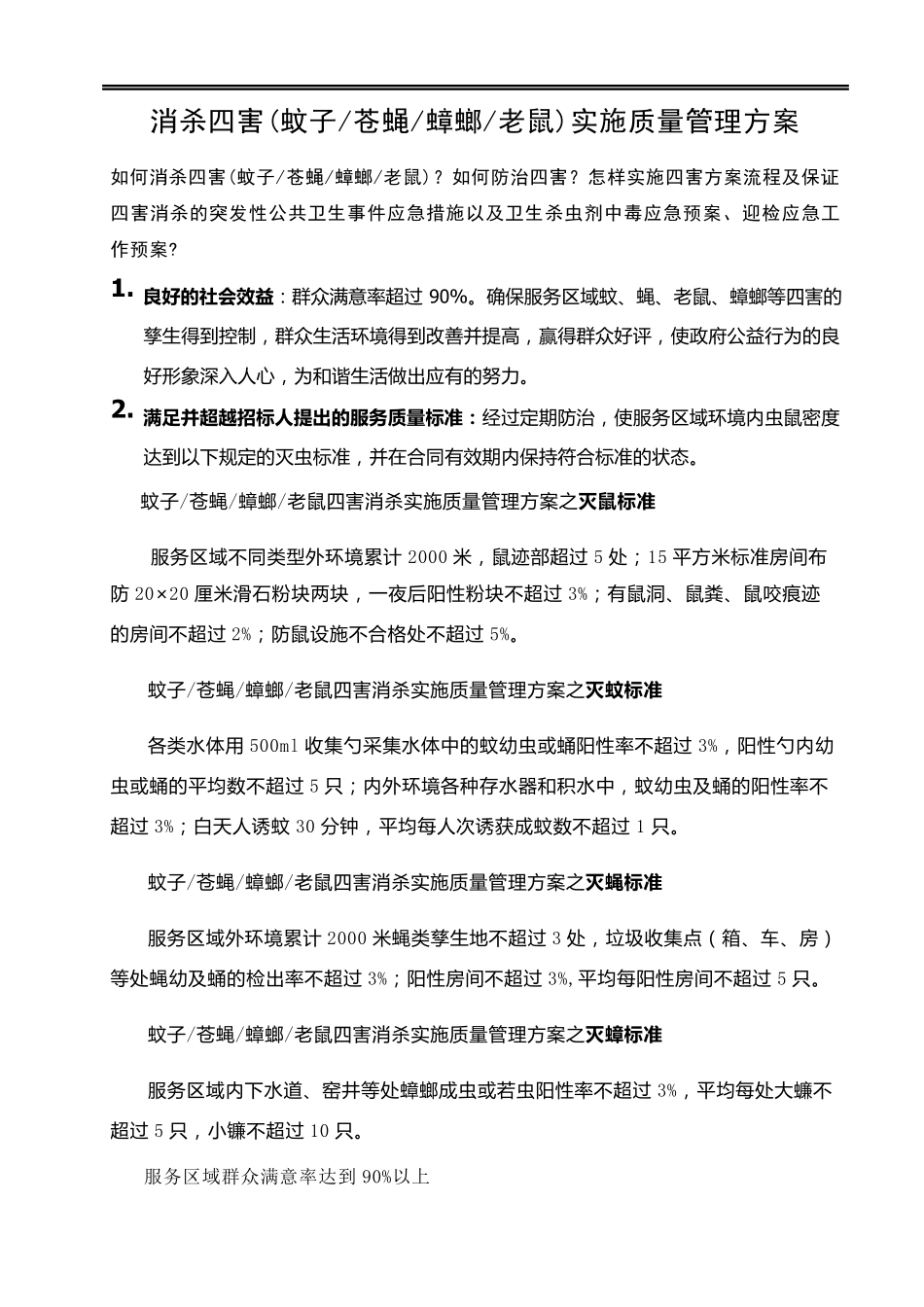 消杀四害(蚊子/苍蝇/蟑螂/老鼠)实施质量管理方案

如何消杀四害(蚊子/苍蝇/蟑螂/老鼠)？如何防治四害？怎样实施四害方案流程及保证四害消杀的突发性公共卫生事件应急措施以及卫生杀虫剂中毒应急预案、迎检应急工作预案?

1. 良好的社会效益：群众满意率超过 90%。确保服务区域蚊、蝇、老鼠、蟑螂等四害的孳生得到控制，群众生活环境得到改善并提高，赢得群众好评，使政府公益行为的良好形象深入人心，为和谐生活做出应有的努力。

2. 满足并超越招标人提出的服务质量标准：经过定期防治，使服务区域环境内虫鼠密度达到以下规定的灭虫标准，并在合同有效期内保持符合标准的状态。

蚊子/苍蝇/蟑螂/老鼠四害消杀实施质量管理方案之灭鼠标准

服务区域不同类型外环境累计 2000 米，鼠迹部超过 5 处；15 平方米标准房间布防 20×20 厘米滑石粉块两块，一夜后阳性粉块不超过 3%；有鼠洞、鼠粪、鼠咬痕迹的房间不超过 2%；防鼠设施不合格处不超过 5%。

蚊子/苍蝇/蟑螂/老鼠四害消杀实施质量管理方案之灭蚊标准

各类水体用 500ml 收集勺采集水体中的蚊幼虫或蛹阳性率不超过 3%，阳性勺内幼虫或蛹的平均数不超过 5 只；内外环境各种存水器和积水中，蚊幼虫及蛹的阳性率不超过 3%；白天人诱蚊 30 分钟，平均每人次诱获成蚊数不超过 1 只。

蚊子/苍蝇/蟑螂/老鼠四害消杀实施质量管理方案之灭蝇标准

服务区域外环境累计 2000 米蝇类孳生地不超过 3 处，垃圾收集点（箱、车、房）等处蝇幼及蛹的检出率不超过 3%；阳性房间不超过 3%,平均每阳性房间不超过 5 只。

蚊子/苍蝇/蟑螂/老鼠四害消杀实施质量管理方案之灭蟑标准

服务区域内下水道、窑井等处蟑螂成虫或若虫阳性率不超过 3%，平均每处大蠊不超过 5 只，小镰不超过 10 只。

服务区域群众满意率达到 90%以上